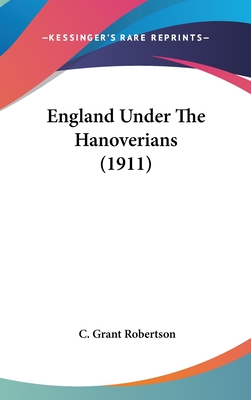 —KESSINGER'S RARE REPRINTS—

England Under The Hanoverians (1911)

C. Grant Robertson